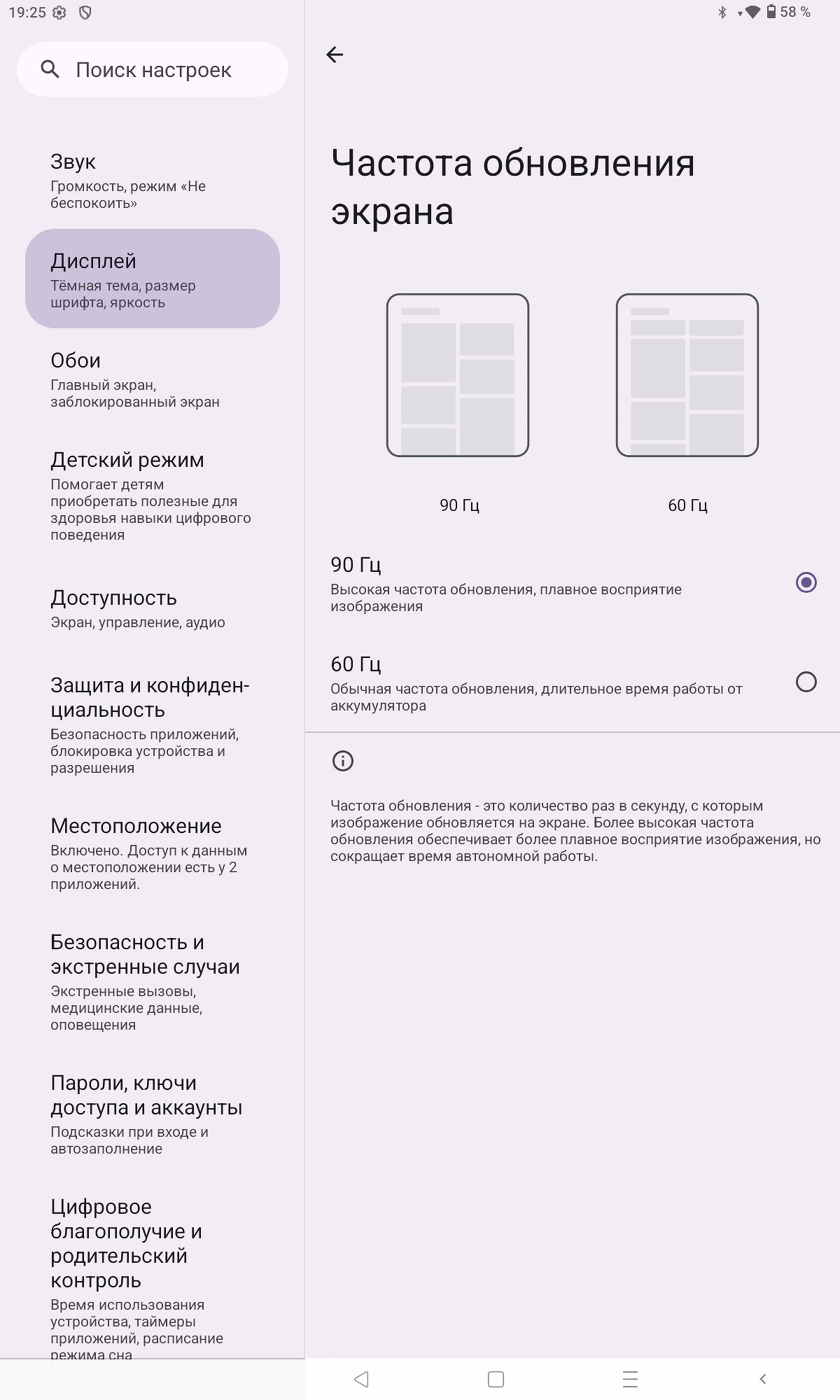 19:25

58 %

Поиск настроек

Звук
Громкость, режим «Не беспокоить»

Дисплей
Тёмная тема, размер шрифта, яркость

Обои
Главный экран, заблокированный экран

Детский режим
Помогает детям приобретать полезные для здоровья навыки цифрового поведения

Доступность
Экран, управление, аудио

Защита и конфиденциальность
Безопасность приложений, блокировка устройства и разрешения

Местоположение
Включено. Доступ к данным о местоположении есть у 2 приложений.

Безопасность и экстренные случаи
Экстренные вызовы, медицинские данные, оповещения

Пароли, ключи доступа и аккаунты
Подсказки при входе и автозаполнение

Цифровое благополучие и родительский контроль
Время использования устройства, таймеры приложений, расписание режима сна

Частота обновления экрана

90 Гц

60 Гц

90 Гц
Высокая частота обновления, плавное восприятие изображения

60 Гц
Обычная частота обновления, длительное время работы от аккумулятора

Частота обновления - это количество раз в секунду, с которым изображение обновляется на экране. Более высокая частота обновления обеспечивает более плавное восприятие изображения, но сокращает время автономной работы.